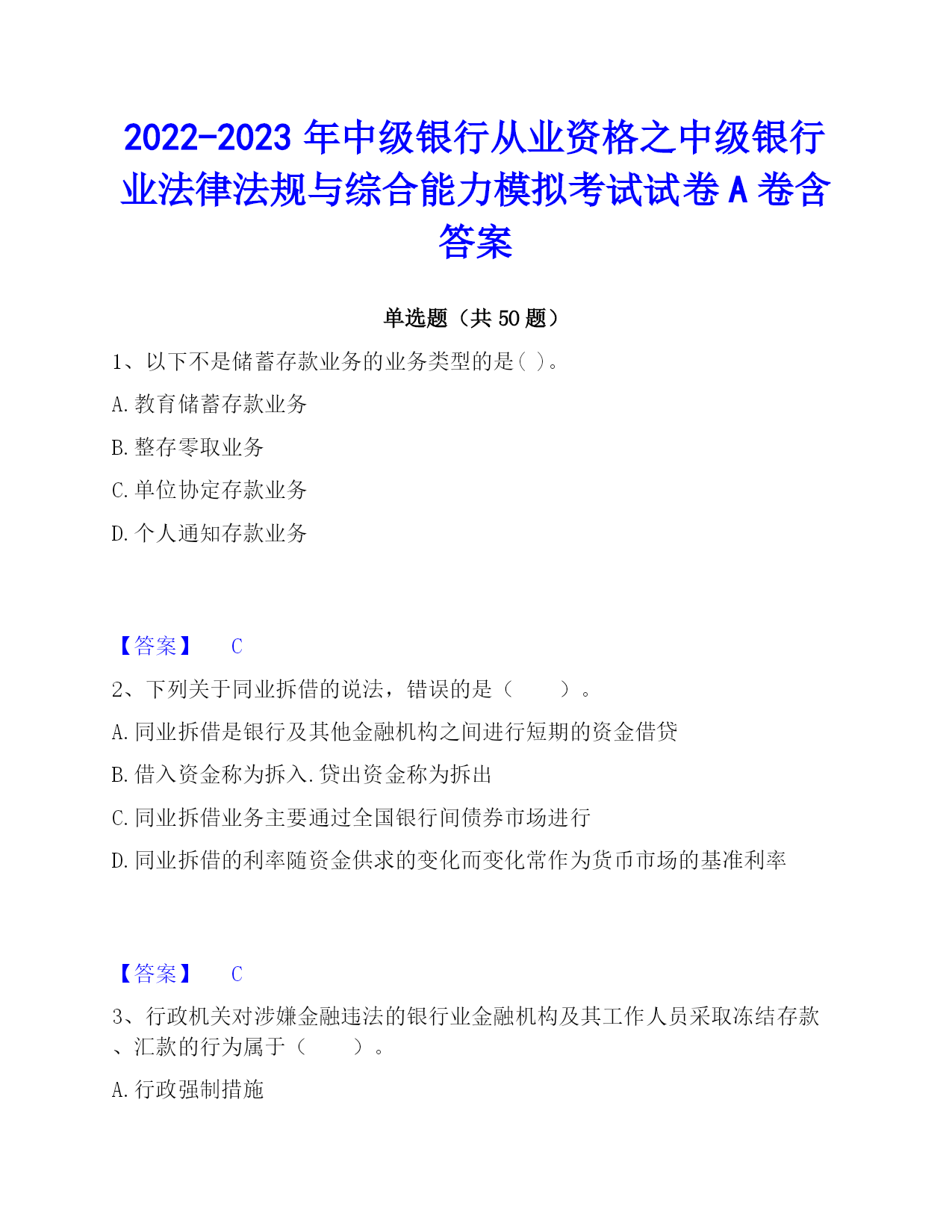 2022-2023 年中级银行从业资格之中级银行业法律法规与综合能力模拟考试试卷 A 卷含答案

单选题（共 50 题）

1、以下不是储蓄存款业务的业务类型的是( )。

A. 教育储蓄存款业务

B. 整存零取业务

C. 单位协定存款业务

D. 个人通知存款业务

【答案】 C

2、下列关于同业拆借的说法，错误的是（　　）。

A. 同业拆借是银行及其他金融机构之间进行短期的资金借贷

B. 借入资金称为拆入.贷出资金称为拆出

C. 同业拆借业务主要通过全国银行间债券市场进行

D. 同业拆借的利率随资金供求的变化而变化常作为货币市场的基准利率

【答案】 C

3、行政机关对涉嫌金融违法的银行业金融机构及其工作人员采取冻结存款、汇款的行为属于（　　）。

A. 行政强制措施